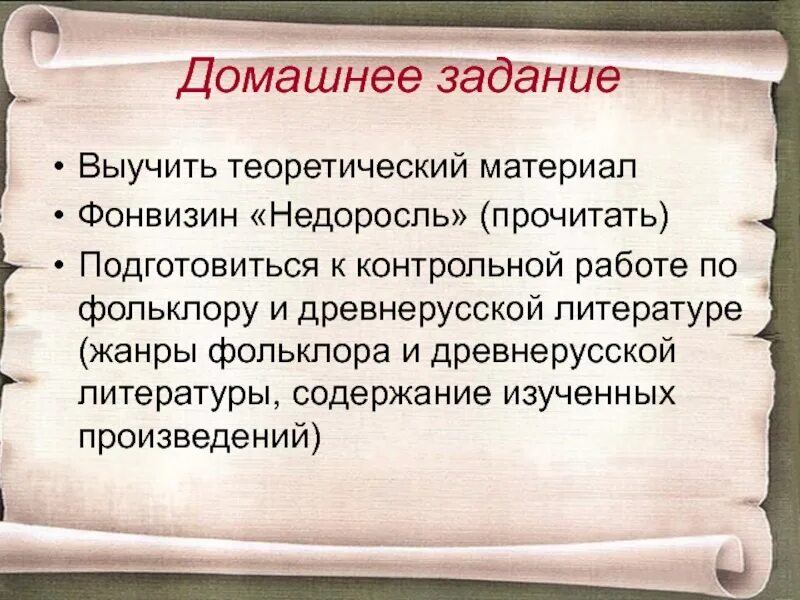 Домашнее задание

• Выучить теоретический материал
• Фонвизин «Недоросль» (прочитать)
• Подготовиться к контрольной работе по фольклору и древнерусской литературе (жанры фольклора и древнерусской литературы, содержание изученных произведений)